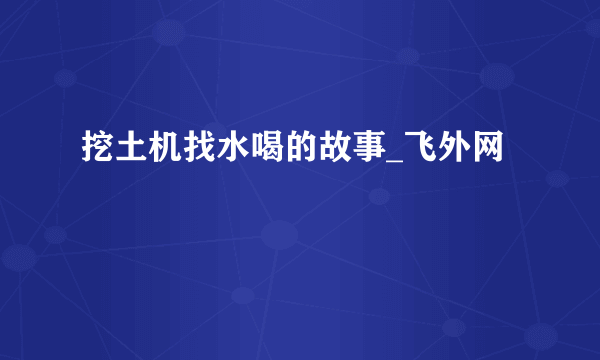 挖土机找水喝的故事_飞外网